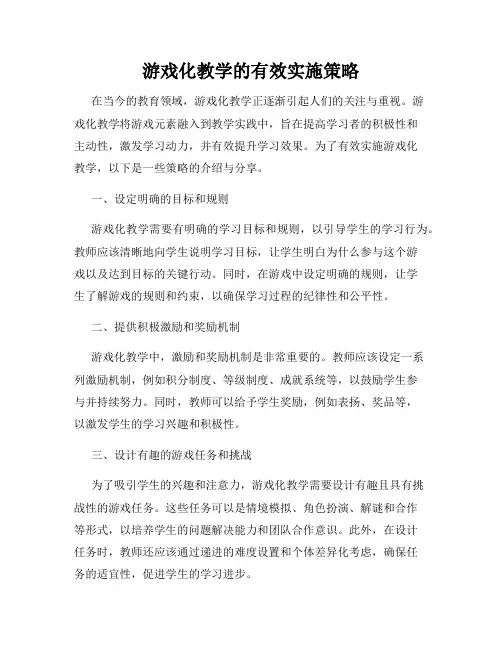 游戏化教学的有效实施策略

在当今的教育领域，游戏化教学正逐渐引起人们的关注与重视。游戏化教学将游戏元素融入到教学实践中，旨在提高学习者的积极性和主动性，激发学习动力，并有效提升学习效果。为了有效实施游戏化教学，以下是一些策略的介绍与分享。

一、设定明确的目标和规则

游戏化教学需要有明确的学习目标和规则，以引导学生的学习行为。教师应该清晰地向学生说明学习目标，让学生明白为什么参与这个游戏以及达到目标的关键行动。同时，在游戏中设定明确的规则，让学生了解游戏的规则和约束，以确保学习过程的纪律性和公平性。

二、提供积极激励和奖励机制

游戏化教学中，激励和奖励机制是非常重要的。教师应该设定一系列激励机制，例如积分制度、等级制度、成就系统等，以鼓励学生参与并持续努力。同时，教师可以给予学生奖励，例如表扬、奖品等，以激发学生的学习兴趣和积极性。

三、设计有趣的游戏任务和挑战

为了吸引学生的兴趣和注意力，游戏化教学需要设计有趣且具有挑战性的游戏任务。这些任务可以是情境模拟、角色扮演、解谜和合作等形式，以培养学生的问题解决能力和团队合作意识。此外，在设计任务时，教师还应该通过递进的难度设置和个体差异化考虑，确保任务的适宜性，促进学生的学习进步。